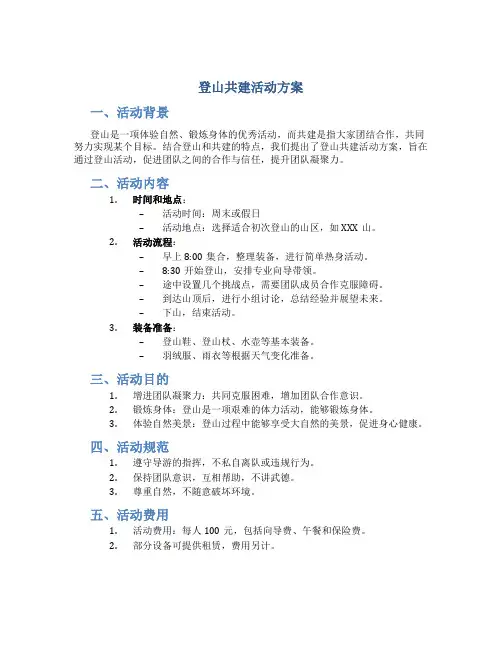 登山共建活动方案

一、活动背景

登山是一项体验自然、锻炼身体的优秀活动，而共建是指大家团结合作，共同努力实现某个目标。结合登山和共建的特点，我们提出了登山共建活动方案，旨在通过登山活动，促进团队之间的合作与信任，提升团队凝聚力。

二、活动内容

1. 时间和地点：
– 活动时间：周末或假日
– 活动地点：选择适合初次登山的山区，如 XXX 山。

2. 活动流程：
– 早上 8:00 集合，整理装备，进行简单热身活动。
– 8:30 开始登山，安排专业向导带领。
– 途中设置几个挑战点，需要团队成员合作克服障碍。
– 到达山顶后，进行小组讨论，总结经验并展望未来。
– 下山，结束活动。

3. 装备准备：
– 登山鞋、登山杖、水壶等基本装备。
– 羽绒服、雨衣等根据天气变化准备。

三、活动目的

1. 增进团队凝聚力：共同克服困难，增加团队合作意识。
2. 锻炼身体：登山是一项艰难的体力活动，能够锻炼身体。
3. 体验自然美景：登山过程中能够享受大自然的美景，促进身心健康。

四、活动规范

1. 遵守导游的指挥，不私自离队或违规行为。
2. 保持团队意识，互相帮助，不讲武德。
3. 尊重自然，不随意破坏环境。

五、活动费用

1. 活动费用：每人 100 元，包括向导费、午餐和保险费。
2. 部分设备可提供租赁，费用另计。